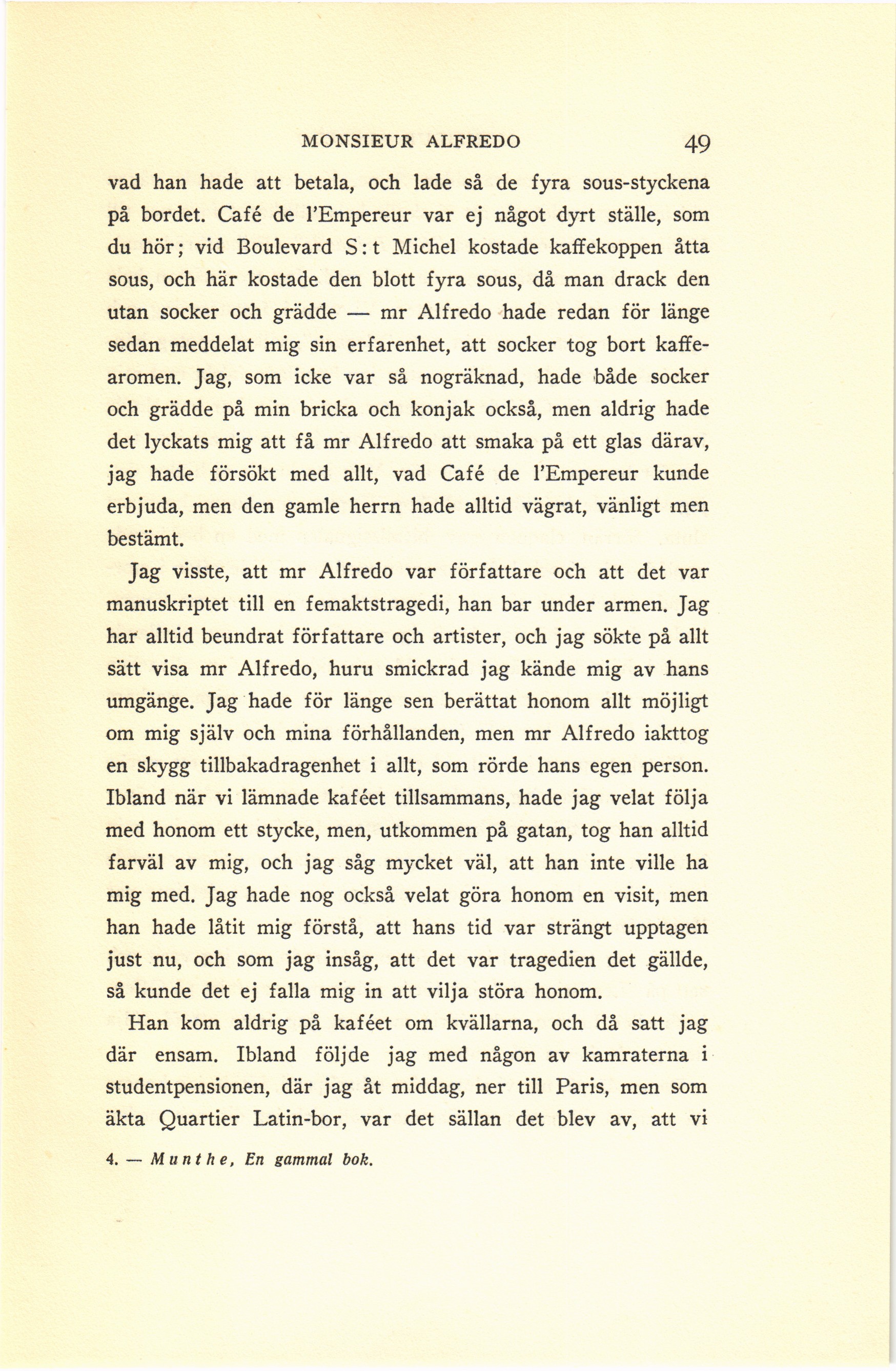 MONSIEUR ALFREDO 49

vad han hade att betala, och lade så de fyra sous-styckena på bordet. Café de l'Empereur var ej något dyrt ställe, som du hör; vid Boulevard S:t Michel kostade kaffekoppen åtta sous, och här kostade den blott fyra sous, då man drack den utan socker och grädde — mr Alfredo hade redan för länge sedan meddelat mig sin erfarenhet, att socker tog bort kaffearomen. Jag, som icke var så nogräknad, hade både socker och grädde på min bricka och konjak också, men aldrig hade det lyckats mig att få mr Alfredo att smaka på ett glas därav, jag hade försökt med allt, vad Café de l'Empereur kunde erbjuda, men den gamle herrn hade alltid vägrat, vänligt men bestämt.

Jag visste, att mr Alfredo var författare och att det var manuskriptet till en femaktstragedi, han bar under armen. Jag har alltid beundrat författare och artister, och jag sökte på allt sätt visa mr Alfredo, huru smickrad jag kände mig av hans umgänge. Jag hade för länge sen berättat honom allt möjligt om mig själv och mina förhållanden, men mr Alfredo iakttog en skygg tillbakadragenhet i allt, som rörde hans egen person. Ibland när vi lämnade kaféet tillsammans, hade jag velat följa med honom ett stycke, men, utkommen på gatan, tog han alltid farväl av mig, och jag såg mycket väl, att han inte ville ha mig med. Jag hade nog också velat göra honom en visit, men han hade låtit mig förstå, att hans tid var strängt upptagen just nu, och som jag insåg, att det var tragedien det gällde, så kunde det ej falla mig in att vilja störa honom.

Han kom aldrig på kaféet om kvällarna, och då satt jag där ensam. Ibland följde jag med någon av kamraterna i studentpensionen, där jag åt middag, ner till Paris, men som äkta Quartier Latin-bor, var det sällan det blev av, att vi

4. — Munthe, En gammal bok.